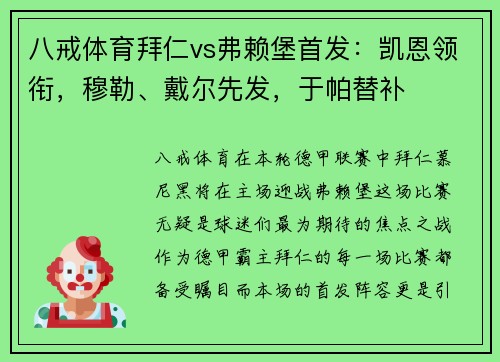 八戒体育拜仁vs弗赖堡首发：凯恩领衔，穆勒、戴尔先发，于帕替补

八戒体育在本轮德甲联赛中拜仁慕尼黑将在主场迎战弗赖堡这场比赛无疑是球迷们最为期待的焦点之战作为德甲霸主拜仁的每一场比赛都备受瞩目而本场的首发阵容更是引